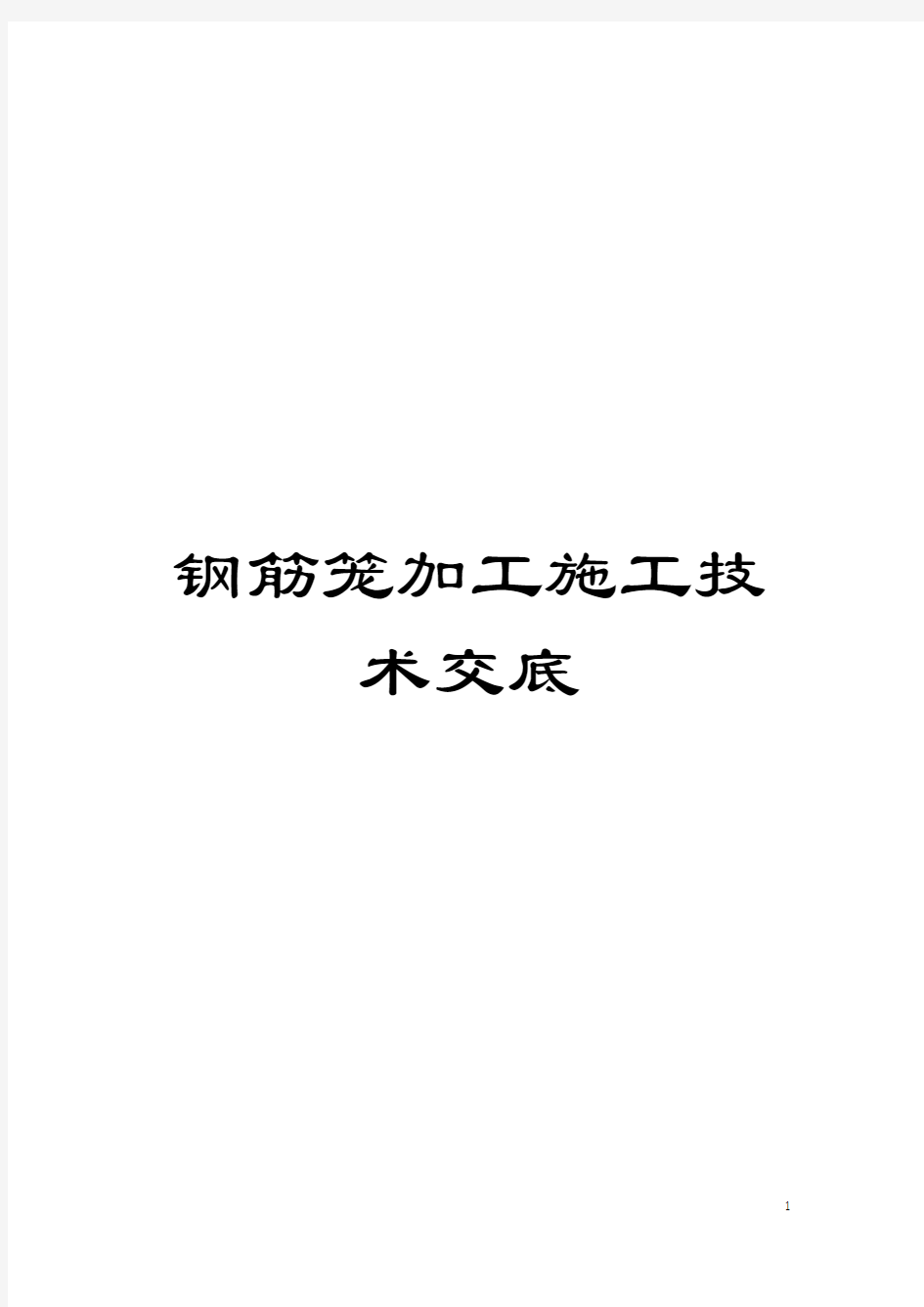 钢筋笼加工施工技术交底

1